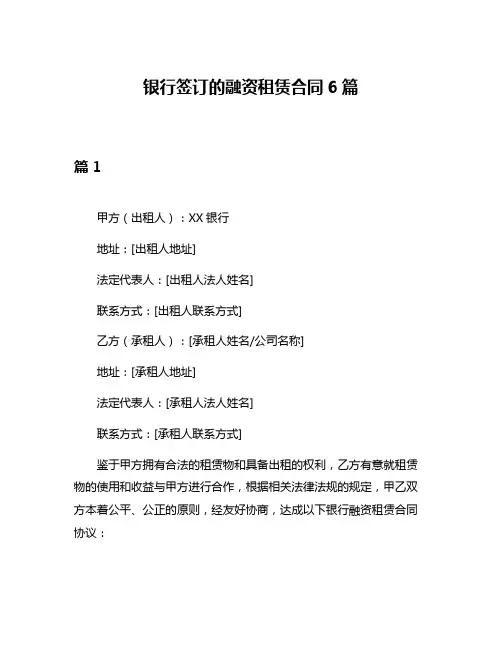 银行签订的融资租赁合同 6 篇

篇 1

甲方（出租人）：XX 银行

地址：[出租人地址]

法定代表人：[出租人法人姓名]

联系方式：[出租人联系方式]

乙方（承租人）：[承租人姓名/公司名称]

地址：[承租人地址]

法定代表人：[承租人法人姓名]

联系方式：[承租人联系方式]

鉴于甲方拥有合法的租赁物和具备出租的权利，乙方有意就租赁物的使用和收益与甲方进行合作，根据相关法律法规的规定，甲乙双方本着公平、公正的原则，经友好协商，达成以下银行融资租赁合同协议：